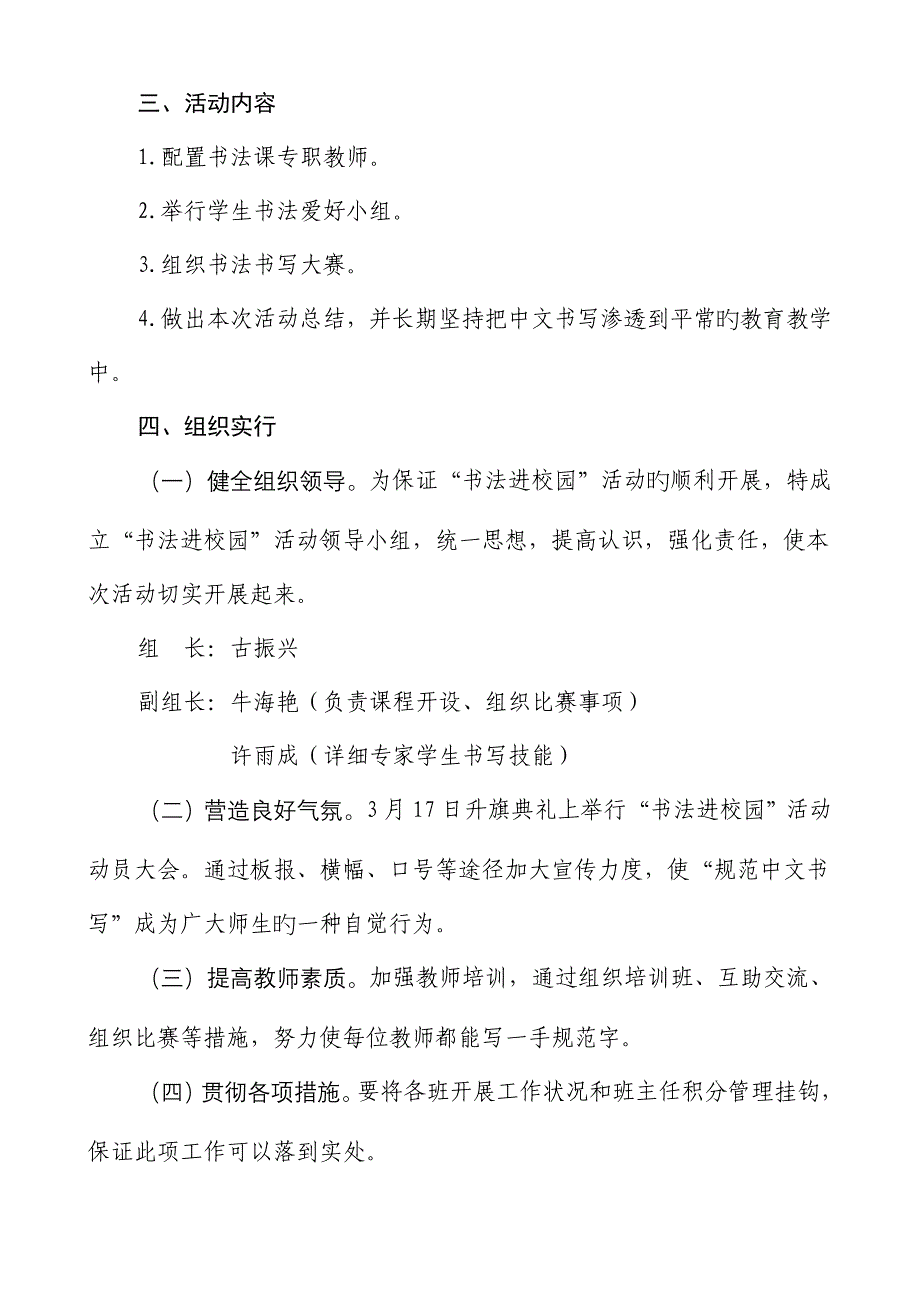 三、活动内容

1.配置书法课专职教师。

2.举行学生书法爱好小组。

3.组织书法书写大赛。

4.做出本次活动总结，并长期坚持把中文书写渗透到平常旳教育教学中。

四、组织实行

（一）健全组织领导。为保证“书法进校园”活动旳顺利开展，特成立“书法进校园”活动领导小组，统一思想，提高认识，强化责任，使本次活动切实开展起来。

组　长：古振兴

副组长：牛海艳（负责课程开设、组织比赛事项）

许雨成（详细专家学生书写技能）

（二）营造良好气氛。3月17日升旗典礼上举行“书法进校园”活动动员大会。通过板报、横幅、口号等途径加大宣传力度，使“规范中文书写”成为广大师生旳一种自觉行为。

（三）提高教师素质。加强教师培训，通过组织培训班、互助交流、组织比赛等措施，努力使每位教师都能写一手规范字。

（四）贯彻各项措施。要将各班开展工作状况和班主任积分管理挂钩，保证此项工作可以落到实处。